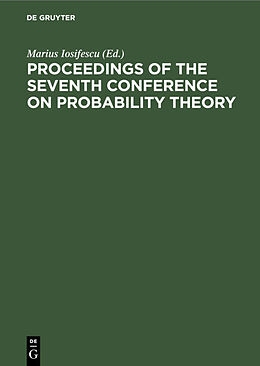 DE GRUYTER

Marius Iosifescu (Ed.)

PROCEEDINGS OF THE SEVENTH CONFERENCE ON PROBABILITY THEORY

DE
G